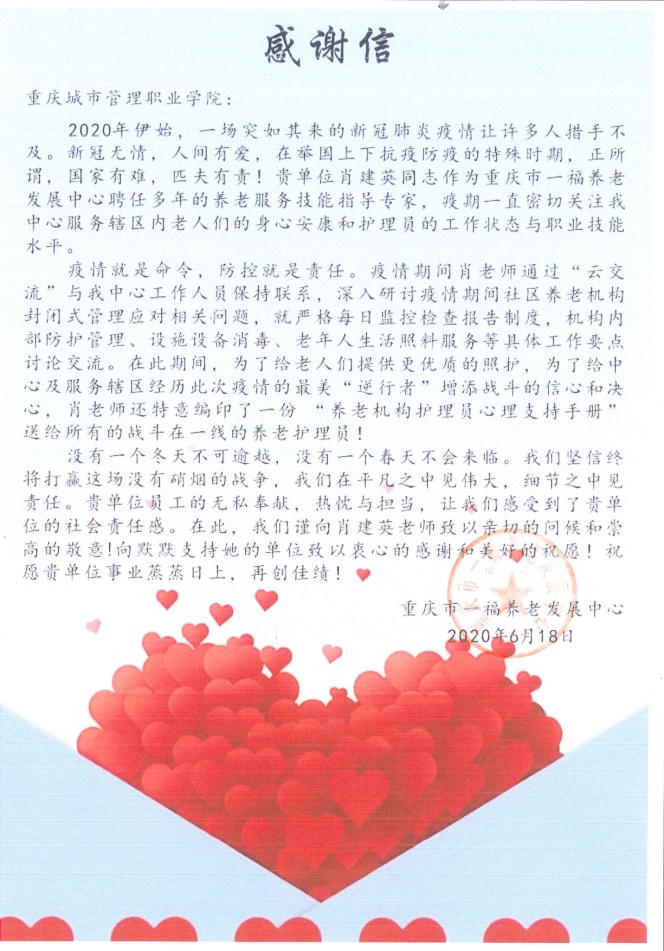 感谢信

重庆城市管理职业学院：

2020年伊始，一场突如其来的新冠肺炎疫情让许多人措手不及。新冠无情，人间有爱，在举国上下抗疫防疫的特殊时期，正所谓，国家有难，匹夫有责！贵单位肖建英同志作为重庆市一福养老发展中心聘任多年的养老服务技能指导专家，疫期一直密切关注我中心服务辖区内老人们的身心安康和护理员的工作状态与职业技能水平。

疫情就是命令，防控就是责任。疫情期间肖老师通过“云交流”与我中心工作人员保持联系，深入研讨疫情期间社区养老机构封闭式管理应对相关问题，就严格每日监控检查报告制度，机构内部防护管理、设施设备消毒、老年人生活照料服务等具体工作要点讨论交流。在此期间，为了给老人们提供更优质的照护，为了给中心及服务辖区经历此次疫情的最美“逆行者”增添战斗的信心和决心，肖老师还特意编印了一份“养老机构护理员心理支持手册”送给所有的战斗在一线的养老护理员！

没有一个冬天不可逾越，没有一个春天不会来临。我们坚信终将打赢这场没有硝烟的战争，我们在平凡之中见伟大，细节之中见责任。贵单位员工的无私奉献，热忱与担当，让我们感受到了贵单位的社会责任感。在此，我们谨向肖建英老师致以亲切的问候和崇高的敬意!向默默支持她的单位致以衷心的感谢和美好的祝愿！祝愿贵单位事业蒸蒸日上，再创佳绩！

重庆市一福养老发展中心
2020年6月18日